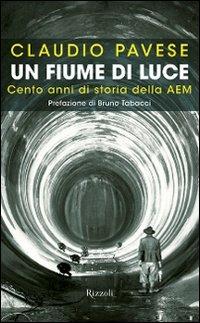 CLAUDIO PAVESE
UN FIUME DI LUCE
Cento anni di storia della AEM
Prefazione di Bruno Tabacci

Rizzoli